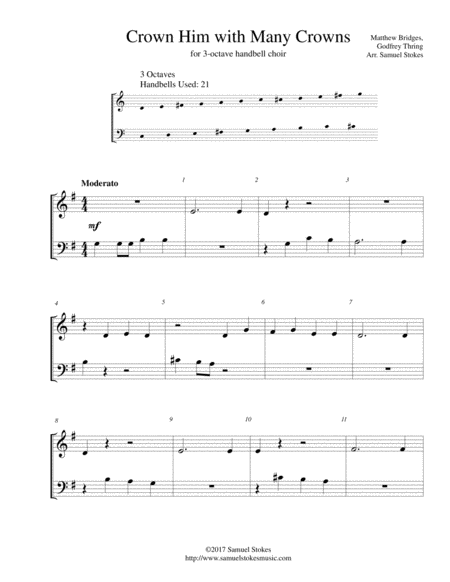 Crown Him with Many Crowns
for 3-octave handbell choir

Matthew Bridges,
Godfrey Thring
Arr. Samuel Stokes

3 Octaves
Handbells Used: 21

Moderato

mf

1 2 3

4 5 6 7

8 9 10 11

©2017 Samuel Stokes
http://www.samuelstokesmusic.com